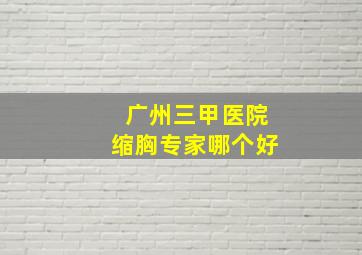 广州三甲医院
缩胸专家哪个好